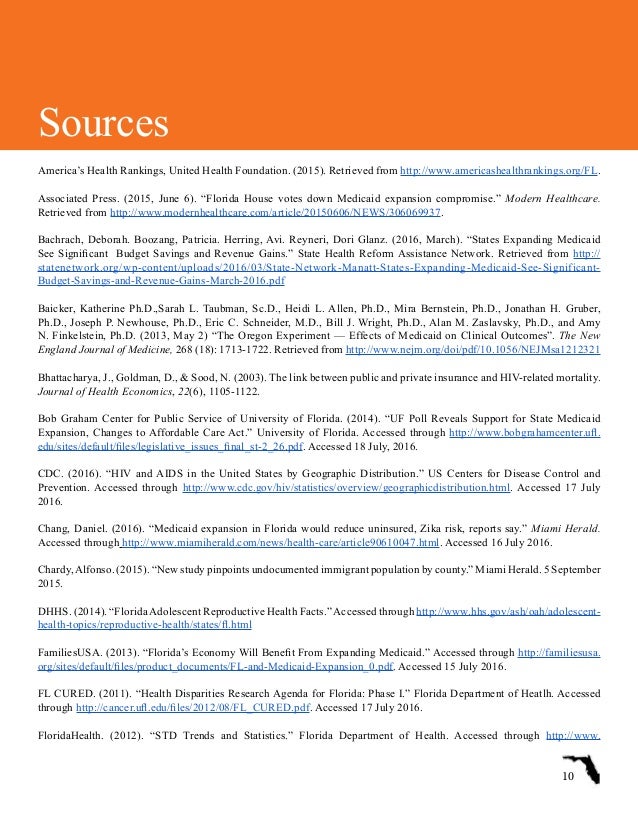 Sources

America's Health Rankings, United Health Foundation. (2015). Retrieved from http://www.americashealthrankings.org/FL.

Associated Press. (2015, June 6). "Florida House votes down Medicaid expansion compromise." Modern Healthcare. Retrieved from http://www.modernhealthcare.com/article/20150606/NEWS/306069937.

Bachrach, Deborah. Boozang, Patricia. Herring, Avi. Reyneri, Dori Glanz. (2016, March). "States Expanding Medicaid See Significant Budget Savings and Revenue Gains." State Health Reform Assistance Network. Retrieved from http://statenetwork.org/wp-content/uploads/2016/03/State-Network-Manatt-States-Expanding-Medicaid-See-Significant-Budget-Savings-and-Revenue-Gains-March-2016.pdf

Baicker, Katherine Ph.D.,Sarah L. Taubman, Sc.D., Heidi L. Allen, Ph.D., Mira Bernstein, Ph.D., Jonathan H. Gruber, Ph.D., Joseph P. Newhouse, Ph.D., Eric C. Schneider, M.D., Bill J. Wright, Ph.D., Alan M. Zaslavsky, Ph.D., and Amy N. Finkelstein, Ph.D. (2013, May 2) "The Oregon Experiment — Effects of Medicaid on Clinical Outcomes". The New England Journal of Medicine, 268 (18): 1713-1722. Retrieved from http://www.nejm.org/doi/pdf/10.1056/NEJMsa1212321

Bhattacharya, J., Goldman, D., & Sood, N. (2003). The link between public and private insurance and HIV-related mortality. Journal of Health Economics, 22(6), 1105-1122.

Bob Graham Center for Public Service of University of Florida. (2014). "UF Poll Reveals Support for State Medicaid Expansion, Changes to Affordable Care Act." University of Florida. Accessed through http://www.bobgrahamcenter.ufl.edu/sites/default/files/legislative_issues_final_st-2_26.pdf. Accessed 18 July, 2016.

CDC. (2016). "HIV and AIDS in the United States by Geographic Distribution." US Centers for Disease Control and Prevention. Accessed through http://www.cdc.gov/hiv/statistics/overview/geographicdistribution.html. Accessed 17 July 2016.

Chang, Daniel. (2016). "Medicaid expansion in Florida would reduce uninsured, Zika risk, reports say." Miami Herald. Accessed through http://www.miamiherald.com/news/health-care/article90610047.html. Accessed 16 July 2016.

Chardy, Alfonso. (2015). "New study pinpoints undocumented immigrant population by county." Miami Herald. 5 September 2015.

DHHS. (2014). "Florida Adolescent Reproductive Health Facts." Accessed through http://www.hhs.gov/ash/oah/adolescent-health-topics/reproductive-health/states/fl.html

FamiliesUSA. (2013). "Florida's Economy Will Benefit From Expanding Medicaid." Accessed through http://familiesusa.org/sites/default/files/product_documents/FL-and-Medicaid-Expansion_0.pdf. Accessed 15 July 2016.

FL CURED. (2011). "Health Disparities Research Agenda for Florida: Phase I." Florida Department of Heatlh. Accessed through http://cancer.ufl.edu/files/2012/08/FL_CURED.pdf. Accessed 17 July 2016.

FloridaHealth. (2012). "STD Trends and Statistics." Florida Department of Health. Accessed through http://www.

10